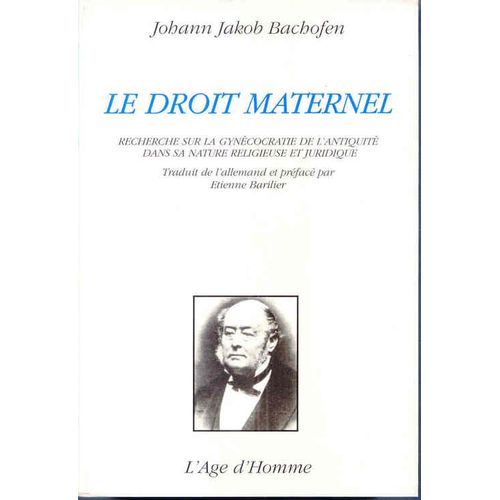 Johann Jakob Bachofen

LE DROIT MATERNEL

RECHERCHE SUR LA GYNÉCOCRATIE DE L'ANTIQUITÉ DANS SA NATURE RELIGIEUSE ET JURIDIQUE

Traduit de l'allemand et préfacé par Etienne Barilier

L'Age d'Homme